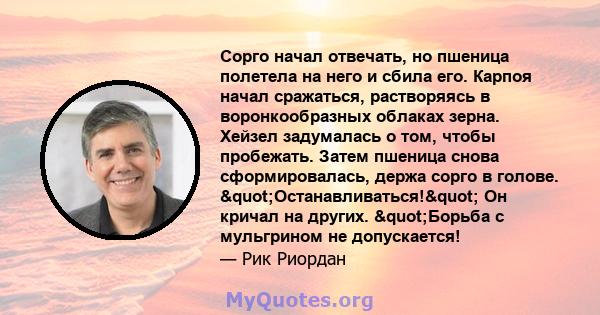 Сорго начал отвечать, но пшеница полетела на него и сбила его. Карпоя начал сражаться, растворяясь в воронкообразных облаках зерна. Хейзел задумалась о том, чтобы пробежать. Затем пшеница снова сформировалась, держа сорго в голове. &quot;Останавливаться!&quot; Он кричал на других. &quot;Борьба с мульгрином не допускается!
— Рик Риордан

MyQuotes.org